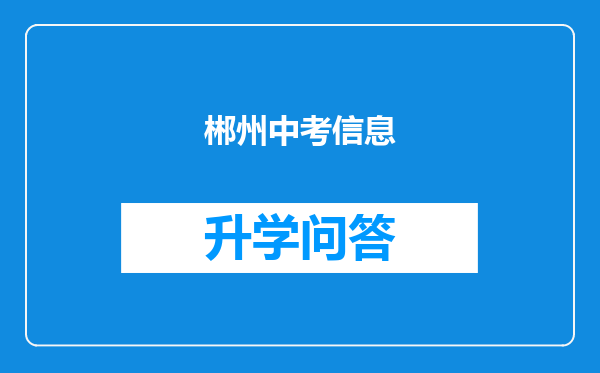 郴州中考信息

升学问答